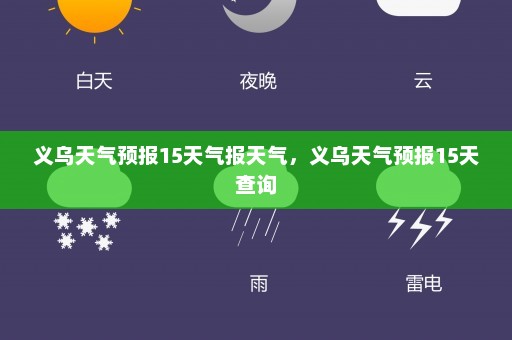 白天

夜晚

云

义乌天气预报15天气报天气，义乌天气预报15天查询

雨

雷电